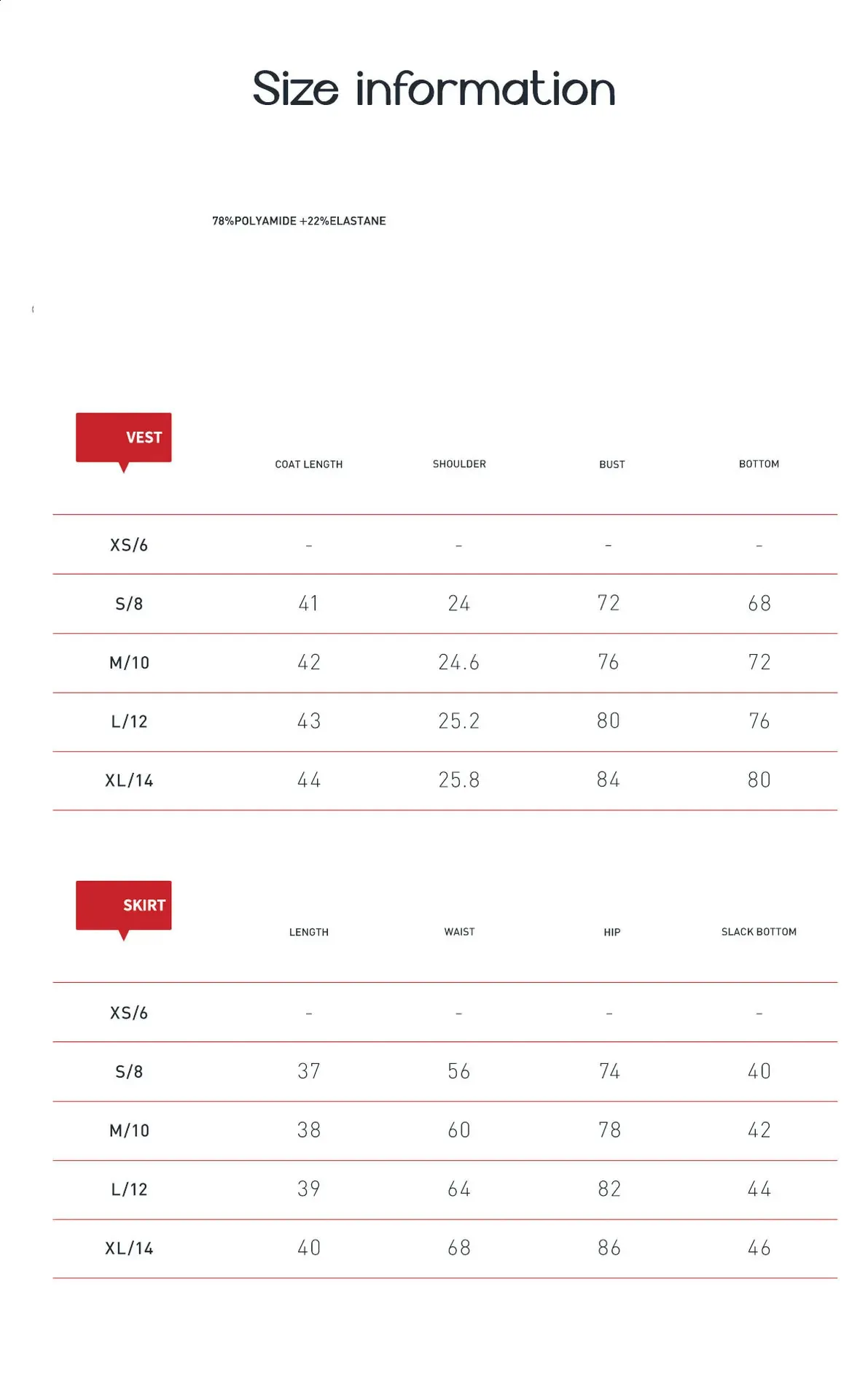 Size information

78%POLYAMIDE +22%ELASTANE

| VEST | COAT LENGTH | SHOULDER | BUST | BOTTOM |
|---|---|---|---|---|
| XS/6 | - | - | - | - |
| S/8 | 41 | 24 | 72 | 68 |
| M/10 | 42 | 24.6 | 76 | 72 |
| L/12 | 43 | 25.2 | 80 | 76 |
| XL/14 | 44 | 25.8 | 84 | 80 |

| SKIRT | LENGTH | WAIST | HIP | SLACK BOTTOM |
|---|---|---|---|---|
| XS/6 | - | - | - | - |
| S/8 | 37 | 56 | 74 | 40 |
| M/10 | 38 | 60 | 78 | 42 |
| L/12 | 39 | 64 | 82 | 44 |
| XL/14 | 40 | 68 | 86 | 46 |